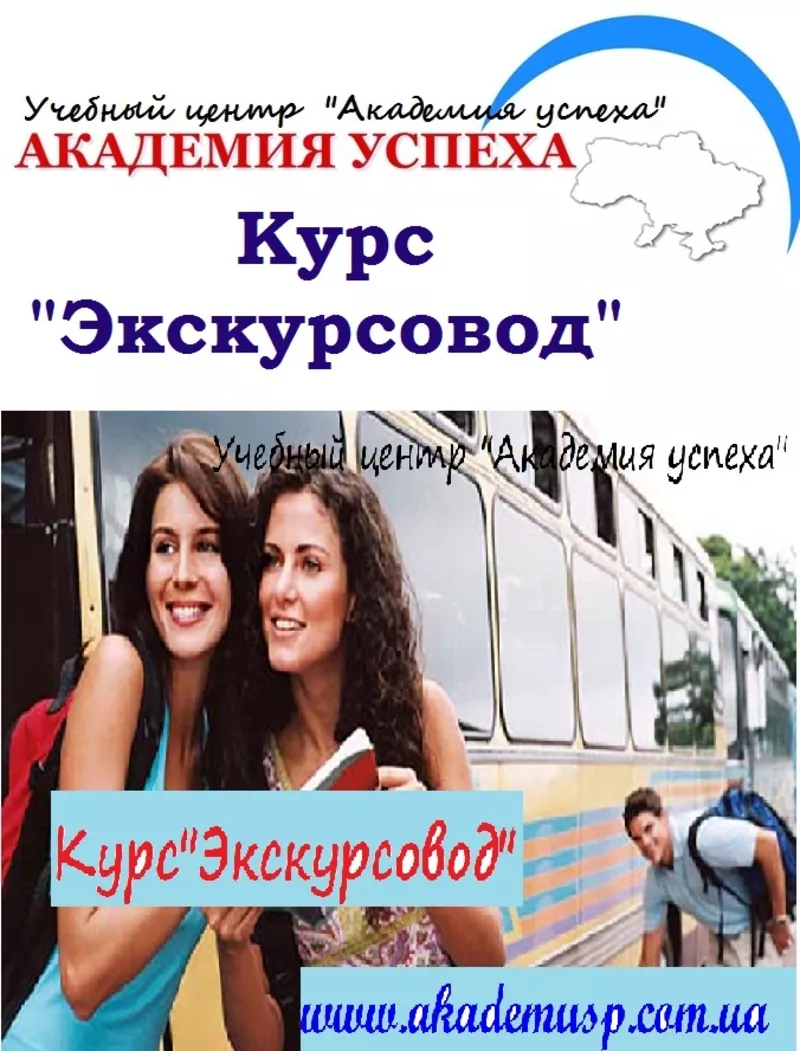 Учебный центр "Академия успеха"
АКАДЕМИЯ УСПЕХА

Курс
"Экскурсовод"

Учебный центр "Академия успеха"

Курс"Экскурсовод"

www.akademusp.com.ua